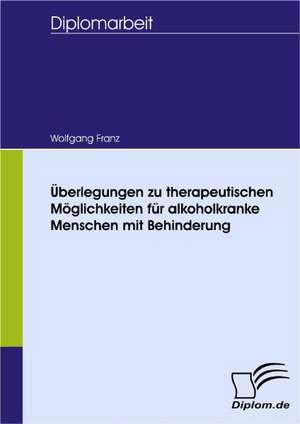 Diplomarbeit

Wolfgang Franz

Überlegungen zu therapeutischen Möglichkeiten für alkoholkranke Menschen mit Behinderung

Diplom.de